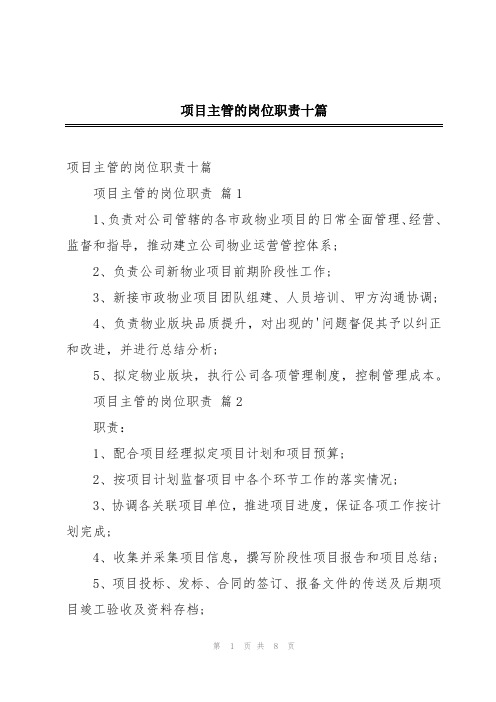 项目主管的岗位职责十篇

项目主管的岗位职责十篇

项目主管的岗位职责 篇1

1、负责对公司管辖的各市政物业项目的日常全面管理、经营、监督和指导，推动建立公司物业运营管控体系；

2、负责公司新物业项目前期阶段性工作；

3、新接市政物业项目团队组建、人员培训、甲方沟通协调；

4、负责物业版块品质提升，对出现的'问题督促其予以纠正和改进，并进行总结分析；

5、拟定物业版块，执行公司各项管理制度，控制管理成本。

项目主管的岗位职责 篇2

职责：

1、配合项目经理拟定项目计划和项目预算；

2、按项目计划监督项目中各个环节工作的落实情况；

3、协调各关联项目单位，推进项目进度，保证各项工作按计划完成；

4、收集并采集项目信息，撰写阶段性项目报告和项目总结；

5、项目投标、发标、合同的签订、报备文件的传送及后期项目竣工验收及资料存档；

第 1 页 共 8 页